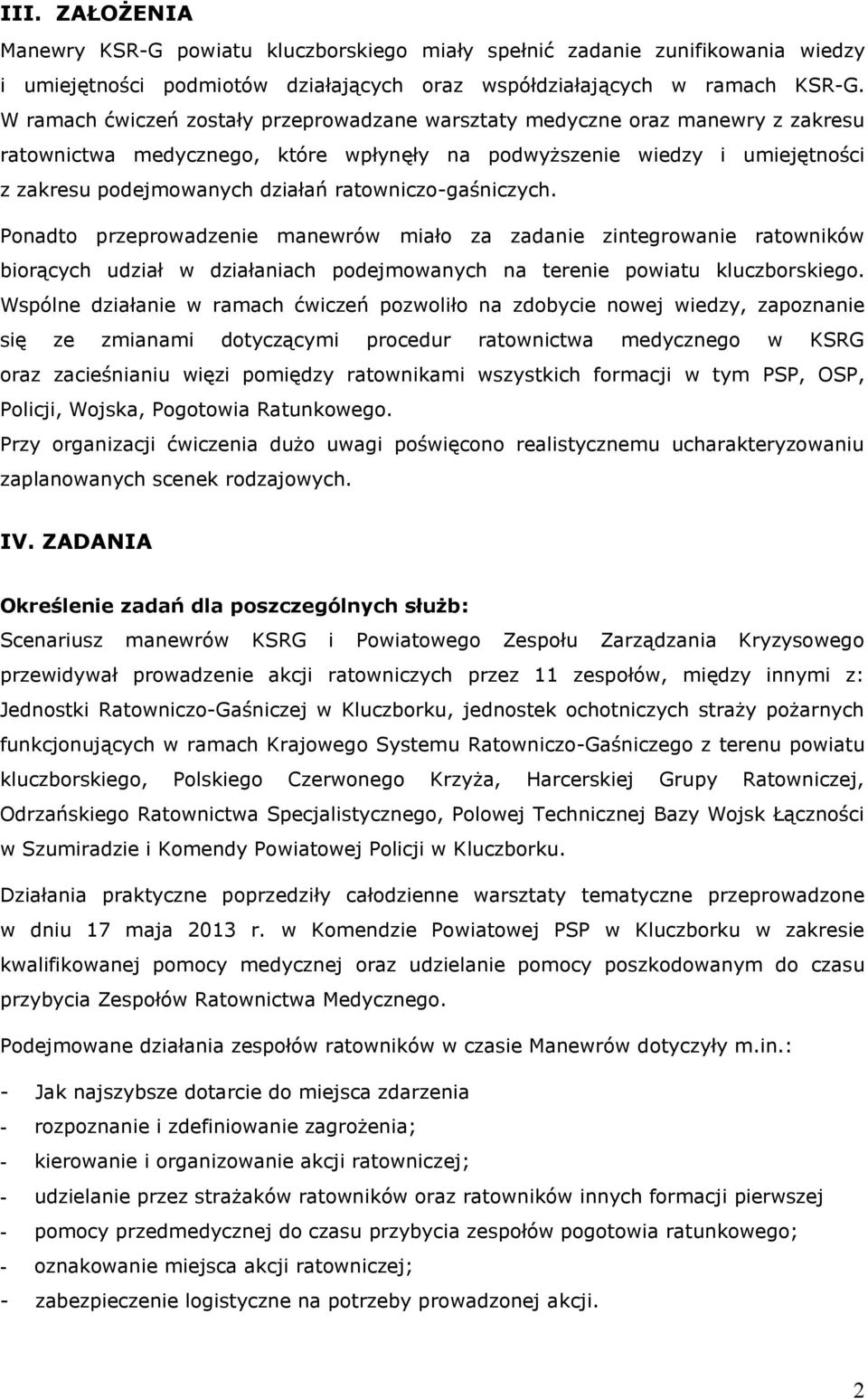 III. ZAŁOŻENIA

Manewry KSR-G powiatu kluczborskiego miały spełnić zadanie zunifikowania wiedzy i umiejętności podmiotów działających oraz współdziałających w ramach KSR-G. W ramach ćwiczeń zostały przeprowadzane warsztaty medyczne oraz manewry z zakresu ratownictwa medycznego, które wpłynęły na podwyższenie wiedzy i umiejętności z zakresu podejmowanych działań ratowniczo-gaśniczych.

Ponadto przeprowadzenie manewrów miało za zadanie zintegrowanie ratowników biorących udział w działaniach podejmowanych na terenie powiatu kluczborskiego. Wspólne działanie w ramach ćwiczeń pozwoliło na zdobycie nowej wiedzy, zapoznanie się ze zmianami dotyczącymi procedur ratownictwa medycznego w KSRG oraz zacieśnianiu więzi pomiędzy ratownikami wszystkich formacji w tym PSP, OSP, Policji, Wojska, Pogotowia Ratunkowego.

Przy organizacji ćwiczenia dużo uwagi poświęcono realistycznemu ucharakteryzowaniu zaplanowanych scenek rodzajowych.

IV. ZADANIA

Określenie zadań dla poszczególnych służb:

Scenariusz manewrów KSRG i Powiatowego Zespołu Zarządzania Kryzysowego przewidywał prowadzenie akcji ratowniczych przez 11 zespołów, między innymi z: Jednostki Ratowniczo-Gaśniczej w Kluczborku, jednostek ochotniczych straży pożarnych funkcjonujących w ramach Krajowego Systemu Ratowniczo-Gaśniczego z terenu powiatu kluczborskiego, Polskiego Czerwonego Krzyża, Harcerskiej Grupy Ratowniczej, Odrzańskiego Ratownictwa Specjalistycznego, Polowej Technicznej Bazy Wojsk Łączności w Szumiradzie i Komendy Powiatowej Policji w Kluczborku.

Działania praktyczne poprzedziły całodzienne warsztaty tematyczne przeprowadzone w dniu 17 maja 2013 r. w Komendzie Powiatowej PSP w Kluczborku w zakresie kwalifikowanej pomocy medycznej oraz udzielanie pomocy poszkodowanym do czasu przybycia Zespołów Ratownictwa Medycznego.

Podejmowane działania zespołów ratowników w czasie Manewrów dotyczyły m.in.:

- Jak najszybsze dotarcie do miejsca zdarzenia
- rozpoznanie i zdefiniowanie zagrożenia;
- kierowanie i organizowanie akcji ratowniczej;
- udzielanie przez strażaków ratowników oraz ratowników innych formacji pierwszej
- pomocy przedmedycznej do czasu przybycia zespołów pogotowia ratunkowego;
- oznakowanie miejsca akcji ratowniczej;
- zabezpieczenie logistyczne na potrzeby prowadzonej akcji.

2